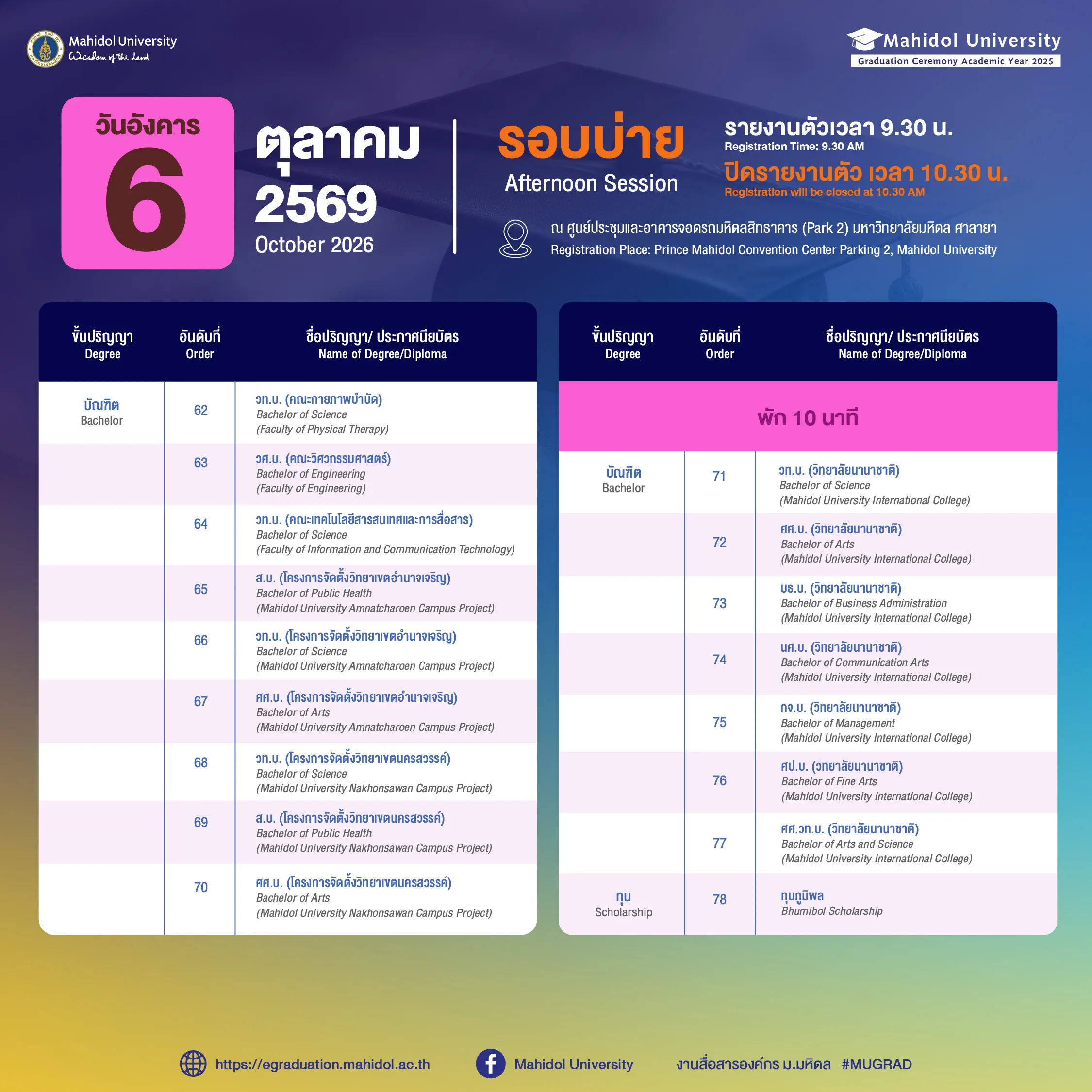 Mahidol University
Wisdom of the Land

Mahidol University
Graduation Ceremony Academic Year 2025

วันอังคาร
6
ตุลาคม
2569
October 2026

รอบบ่าย
Afternoon Session

รายงานตัวเวลา 9.30 น.
Registration Time: 9.30 AM
ปิดรายงานตัว เวลา 10.30 น.
Registration will be closed at 10.30 AM

ณ ศูนย์ประชุมและอาคารจอดรถมหิดลสิทธาคาร (Park 2) มหาวิทยาลัยมหิดล ศาลายา
Registration Place: Prince Mahidol Convention Center Parking 2, Mahidol University

| ขั้นปริญญา Degree | อันดับที่ Order | ชื่อปริญญา/ ประกาศนียบัตร Name of Degree/Diploma |
|---|---|---|
| บัณฑิต Bachelor | 62 | วท.บ. (คณะกายภาพบำบัด) Bachelor of Science (Faculty of Physical Therapy) |
| | 63 | วศ.บ. (คณะวิศวกรรมศาสตร์) Bachelor of Engineering (Faculty of Engineering) |
| | 64 | วท.บ. (คณะเทคโนโลยีสารสนเทศและการสื่อสาร) Bachelor of Science (Faculty of Information and Communication Technology) |
| | 65 | ส.บ. (โครงการจัดตั้งวิทยาเขตอำนาจเจริญ) Bachelor of Public Health (Mahidol University Amnatcharoen Campus Project) |
| | 66 | วท.บ. (โครงการจัดตั้งวิทยาเขตอำนาจเจริญ) Bachelor of Science (Mahidol University Amnatcharoen Campus Project) |
| | 67 | ศศ.บ. (โครงการจัดตั้งวิทยาเขตอำนาจเจริญ) Bachelor of Arts (Mahidol University Amnatcharoen Campus Project) |
| | 68 | วท.บ. (โครงการจัดตั้งวิทยาเขตนครสวรรค์) Bachelor of Science (Mahidol University Nakhonsawan Campus Project) |
| | 69 | ส.บ. (โครงการจัดตั้งวิทยาเขตนครสวรรค์) Bachelor of Public Health (Mahidol University Nakhonsawan Campus Project) |
| | 70 | ศศ.บ. (โครงการจัดตั้งวิทยาเขตนครสวรรค์) Bachelor of Arts (Mahidol University Nakhonsawan Campus Project) |

| ขั้นปริญญา Degree | อันดับที่ Order | ชื่อปริญญา/ ประกาศนียบัตร Name of Degree/Diploma |
|---|---|---|
| พัก 10 นาที | | |
| บัณฑิต Bachelor | 71 | วท.บ. (วิทยาลัยนานาชาติ) Bachelor of Science (Mahidol University International College) |
| | 72 | ศศ.บ. (วิทยาลัยนานาชาติ) Bachelor of Arts (Mahidol University International College) |
| | 73 | บธ.บ. (วิทยาลัยนานาชาติ) Bachelor of Business Administration (Mahidol University International College) |
| | 74 | นศ.บ. (วิทยาลัยนานาชาติ) Bachelor of Communication Arts (Mahidol University International College) |
| | 75 | กจ.บ. (วิทยาลัยนานาชาติ) Bachelor of Management (Mahidol University International College) |
| | 76 | ศป.บ. (วิทยาลัยนานาชาติ) Bachelor of Fine Arts (Mahidol University International College) |
| | 77 | ศศ.วท.บ. (วิทยาลัยนานาชาติ) Bachelor of Arts and Science (Mahidol University International College) |
| ทุน Scholarship | 78 | ทุนภูมิพล Bhumibol Scholarship |

https://egraduation.mahidol.ac.th Mahidol University งานสื่อสารองค์กร ม.มหิดล #MUGRAD